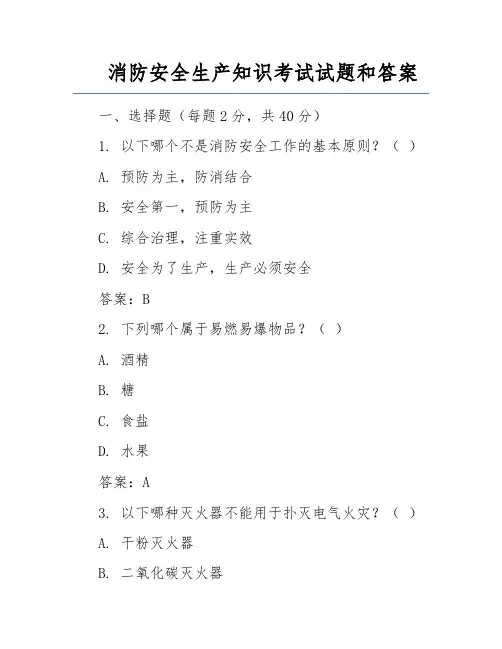 消防安全生产知识考试试题和答案

一、选择题（每题 2 分，共 40 分）

1. 以下哪个不是消防安全工作的基本原则？（ ）

A. 预防为主，防消结合

B. 安全第一，预防为主

C. 综合治理，注重实效

D. 安全为了生产，生产必须安全

答案：B

2. 下列哪个属于易燃易爆物品？（ ）

A. 酒精

B. 糖

C. 食盐

D. 水果

答案：A

3. 以下哪种灭火器不能用于扑灭电气火灾？（ ）

A. 干粉灭火器

B. 二氧化碳灭火器